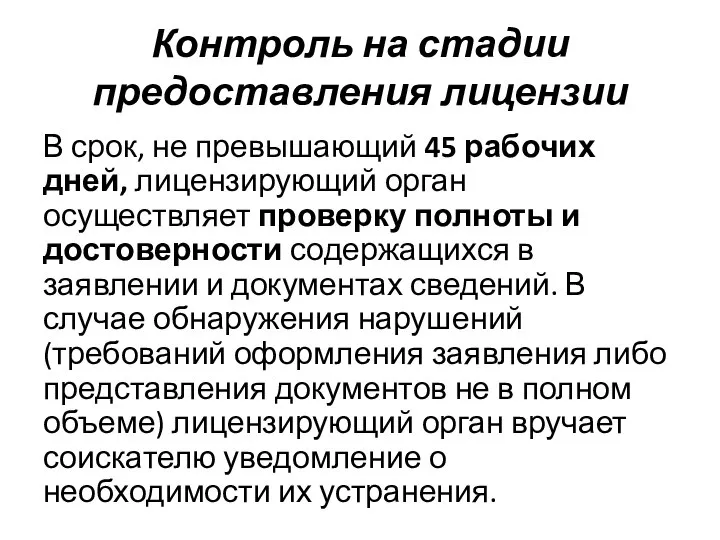 Контроль на стадии предоставления лицензии

В срок, не превышающий 45 рабочих дней, лицензирующий орган осуществляет проверку полноты и достоверности содержащихся в заявлении и документах сведений. В случае обнаружения нарушений (требований оформления заявления либо представления документов не в полном объеме) лицензирующий орган вручает соискателю уведомление о необходимости их устранения.